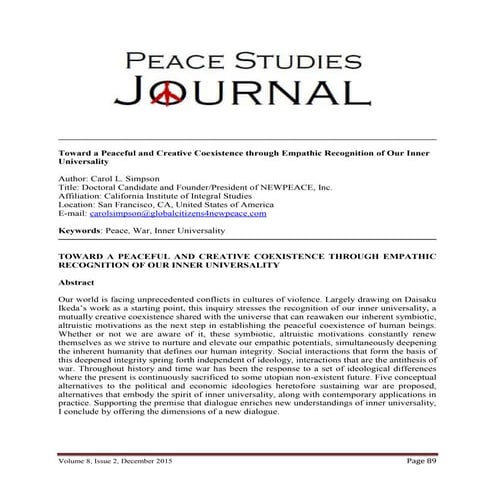 PEACE STUDIES JOURNAL

Toward a Peaceful and Creative Coexistence through Empathic Recognition of Our Inner Universality

Author: Carol L. Simpson
Title: Doctoral Candidate and Founder/President of NEWPEACE, Inc.
Affiliation: California Institute of Integral Studies
Location: San Francisco, CA, United States of America
E-mail: carolsimpson@globalcitizens4newpeace.com

Keywords: Peace, War, Inner Universality

TOWARD A PEACEFUL AND CREATIVE COEXISTENCE THROUGH EMPATHIC RECOGNITION OF OUR INNER UNIVERSALITY

Abstract

Our world is facing unprecedented conflicts in cultures of violence. Largely drawing on Daisaku Ikeda's work as a starting point, this inquiry stresses the recognition of our inner universality, a mutually creative coexistence shared with the universe that can reawaken our inherent symbiotic, altruistic motivations as the next step in establishing the peaceful coexistence of human beings. Whether or not we are aware of it, these symbiotic, altruistic motivations constantly renew themselves as we strive to nurture and elevate our empathic potentials, simultaneously deepening the inherent humanity that defines our human integrity. Social interactions that form the basis of this deepened integrity spring forth independent of ideology, interactions that are the antithesis of war. Throughout history and time war has been the response to a set of ideological differences where the present is continuously sacrificed to some utopian non-existent future. Five conceptual alternatives to the political and economic ideologies heretofore sustaining war are proposed, alternatives that embody the spirit of inner universality, along with contemporary applications in practice. Supporting the premise that dialogue enriches new understandings of inner universality, I conclude by offering the dimensions of a new dialogue.

Volume 8, Issue 2, December 2015 Page 89